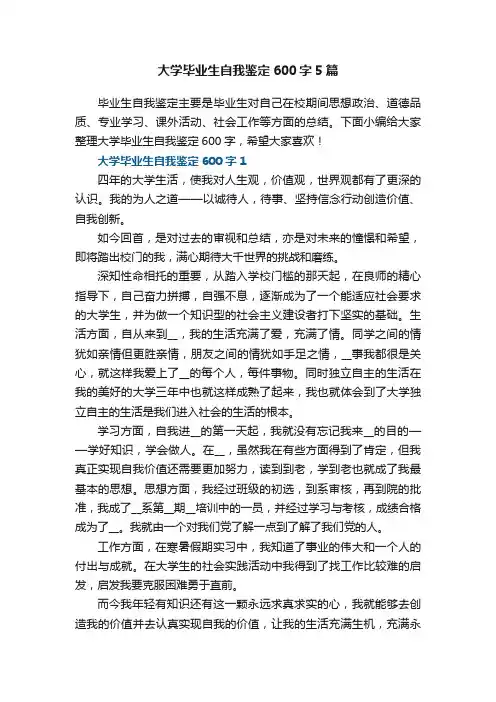 大学毕业生自我鉴定600字5篇

毕业生自我鉴定主要是毕业生对自己在校期间思想政治、道德品质、专业学习、课外活动、社会工作等方面的总结。下面小编给大家整理大学毕业生自我鉴定600字，希望大家喜欢！

大学毕业生自我鉴定600字1

四年的大学生活，使我对人生观，价值观，世界观都有了更深的认识。我的为人之道——以诚待人，待事、坚持信念行动创造价值、自我创新。

如今回首，是对过去的审视和总结，亦是对未来的憧憬和希望，即将踏出校门的我，满心期待大千世界的挑战和磨练。

深知性命相托的重要，从踏入学校门槛的那天起，在良师的精心指导下，自己奋力拼搏，自强不息，逐渐成为了一个能适应社会要求的大学生，并为做一个知识型的社会主义建设者打下坚实的基础。生活方面，自从来到__，我的生活充满了爱，充满了情。同学之间的情犹如亲情但更胜亲情，朋友之间的情犹如手足之情，__事我都很是关心，就这样我爱上了__的每个人，每件事物。同时独立自主的生活在我的美好的大学三年中也就这样成熟了起来，我也就体会到了大学独立自主的生活是我们进入社会的生活的根本。

学习方面，自我进__的第一天起，我就没有忘记我来__的目的——学好知识，学会做人。在__，虽然我在有些方面得到了肯定，但我真正实现自我价值还需要更加努力，读到到老，学到老也就成了我最基本的思想。思想方面，我经过班级的初选，到系审核，再到院的批准，我成了__系第__期__培训中的一员，并经过学习与考核，成绩合格成为了__。我就由一个对我们党了解一点到了解了我们党的人。

工作方面，在寒暑假期实习中，我知道了事业的伟大和一个人的付出与成就。在大学生的社会实践活动中我得到了找工作比较难的启发，启发我要克服困难勇于直前。

而今我年轻有知识还有这一颗永远求真求实的心，我就能够去创造我的价值并去认真实现自我的价值，让我的生活充满生机，充满永